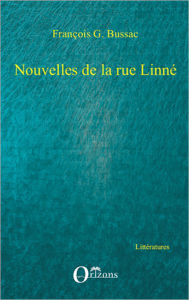 François G. Bussac

Nouvelles de la rue Linné

Littératures

Orizons